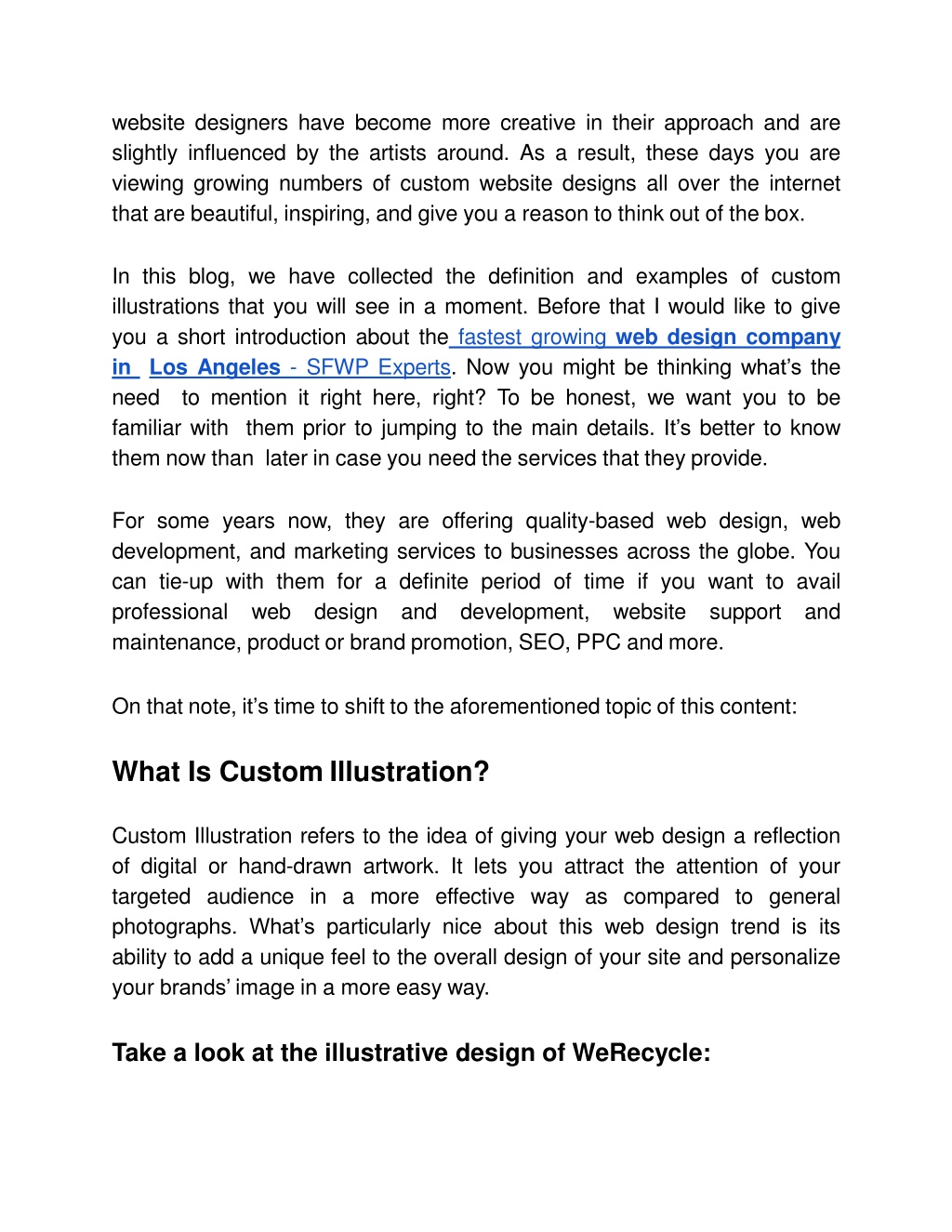 website designers have become more creative in their approach and are slightly influenced by the artists around. As a result, these days you are viewing growing numbers of custom website designs all over the internet that are beautiful, inspiring, and give you a reason to think out of the box.

In this blog, we have collected the definition and examples of custom illustrations that you will see in a moment. Before that I would like to give you a short introduction about the fastest growing web design company in Los Angeles - SFWP Experts. Now you might be thinking what's the need to mention it right here, right? To be honest, we want you to be familiar with them prior to jumping to the main details. It's better to know them now than later in case you need the services that they provide.

For some years now, they are offering quality-based web design, web development, and marketing services to businesses across the globe. You can tie-up with them for a definite period of time if you want to avail professional web design and development, website support and maintenance, product or brand promotion, SEO, PPC and more.

On that note, it's time to shift to the aforementioned topic of this content:

What Is Custom Illustration?

Custom Illustration refers to the idea of giving your web design a reflection of digital or hand-drawn artwork. It lets you attract the attention of your targeted audience in a more effective way as compared to general photographs. What's particularly nice about this web design trend is its ability to add a unique feel to the overall design of your site and personalize your brands' image in a more easy way.

Take a look at the illustrative design of WeRecycle: